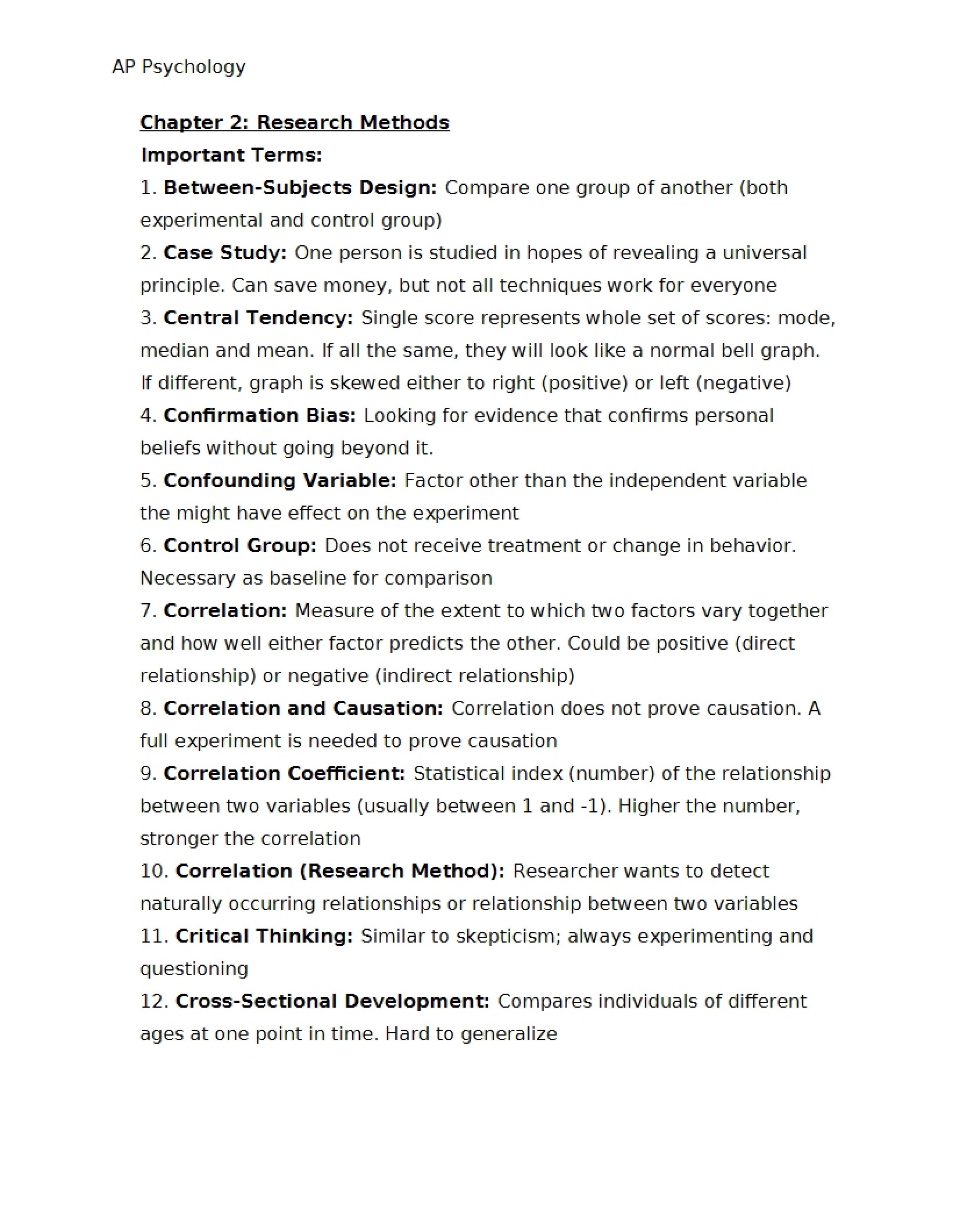 AP Psychology

Chapter 2: Research Methods

Important Terms:

1. Between-Subjects Design: Compare one group of another (both experimental and control group)

2. Case Study: One person is studied in hopes of revealing a universal principle. Can save money, but not all techniques work for everyone

3. Central Tendency: Single score represents whole set of scores: mode, median and mean. If all the same, they will look like a normal bell graph. If different, graph is skewed either to right (positive) or left (negative)

4. Confirmation Bias: Looking for evidence that confirms personal beliefs without going beyond it.

5. Confounding Variable: Factor other than the independent variable the might have effect on the experiment

6. Control Group: Does not receive treatment or change in behavior. Necessary as baseline for comparison

7. Correlation: Measure of the extent to which two factors vary together and how well either factor predicts the other. Could be positive (direct relationship) or negative (indirect relationship)

8. Correlation and Causation: Correlation does not prove causation. A full experiment is needed to prove causation

9. Correlation Coefficient: Statistical index (number) of the relationship between two variables (usually between 1 and -1). Higher the number, stronger the correlation

10. Correlation (Research Method): Researcher wants to detect naturally occurring relationships or relationship between two variables

11. Critical Thinking: Similar to skepticism; always experimenting and questioning

12. Cross-Sectional Development: Compares individuals of different ages at one point in time. Hard to generalize